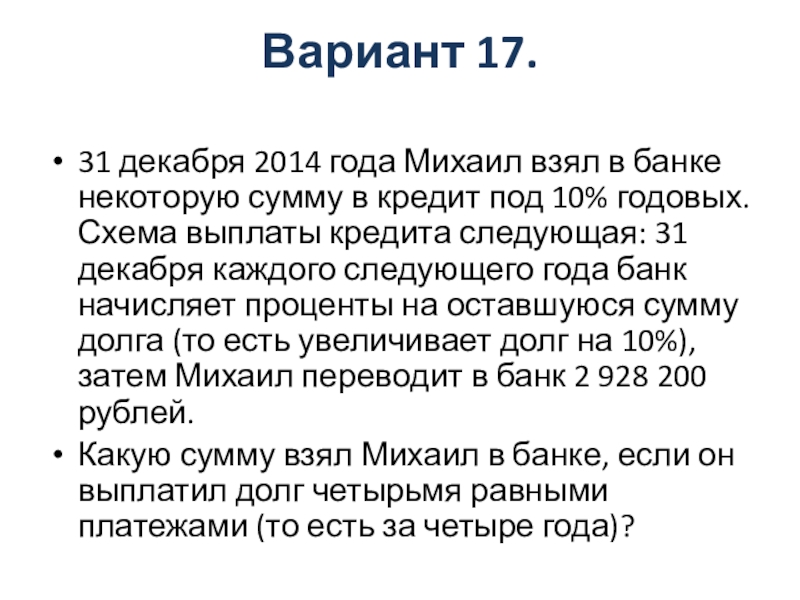 Вариант 17.

• 31 декабря 2014 года Михаил взял в банке некоторую сумму в кредит под 10% годовых. Схема выплаты кредита следующая: 31 декабря каждого следующего года банк начисляет проценты на оставшуюся сумму долга (то есть увеличивает долг на 10%), затем Михаил переводит в банк 2 928 200 рублей.
• Какую сумму взял Михаил в банке, если он выплатил долг четырьмя равными платежами (то есть за четыре года)?